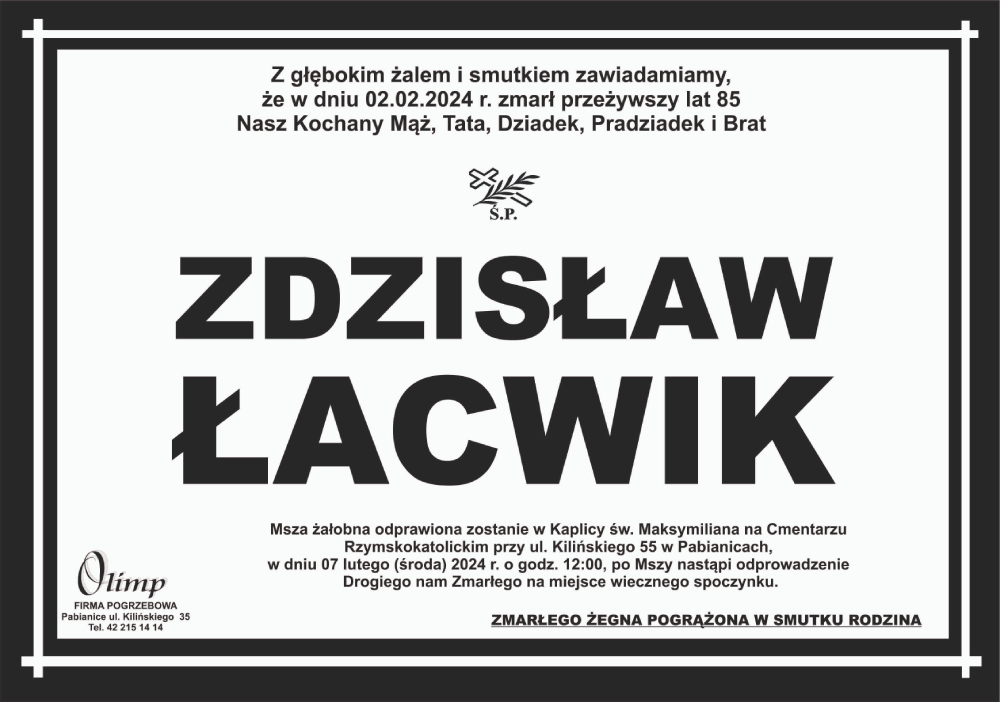 Z głębokim żalem i smutkiem zawiadamiamy, że w dniu 02.02.2024 r. zmarł przeżywszy lat 85 Nasz Kochany Mąż, Tata, Dziadek, Pradziadek i Brat

Ś.P.

ZDZISŁAW ŁACWIK

Msza żałobna odprawiona zostanie w Kaplicy św. Maksymiliana na Cmentarzu Rzymskokatolickim przy ul. Kilińskiego 55 w Pabianicach, w dniu 07 lutego (środa) 2024 r. o godz. 12:00, po Mszy nastąpi odprowadzenie Drogiego nam Zmarłego na miejsce wiecznego spoczynku.

Olimp
FIRMA POGRZEBOWA
Pabianice ul. Kilińskiego 35
Tel. 42 215 14 14

ZMARŁEGO ŻEGNA POGRĄŻONA W SMUTKU RODZINA